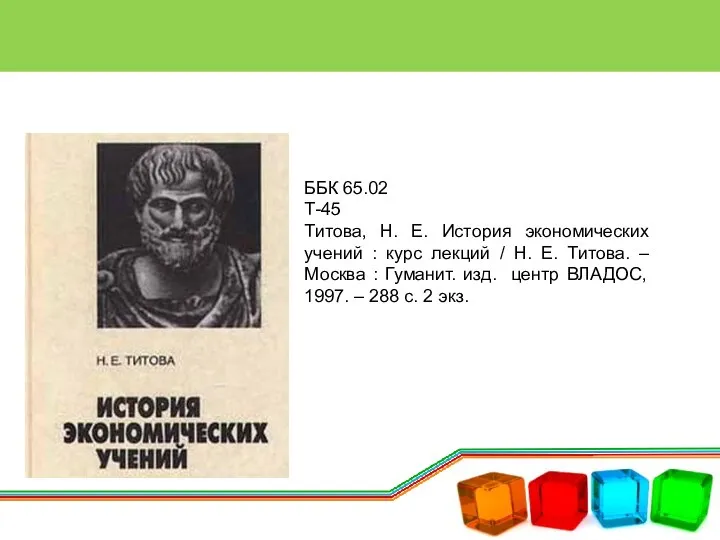 Н. Е. ТИТОВА

ИСТОРИЯ ЭКОНОМИЧЕСКИХ УЧЕНИЙ

ББК 65.02
Т-45
Титова, Н. Е. История экономических учений : курс лекций / Н. Е. Титова. – Москва : Гуманит. изд. центр ВЛАДОС, 1997. – 288 с. 2 экз.